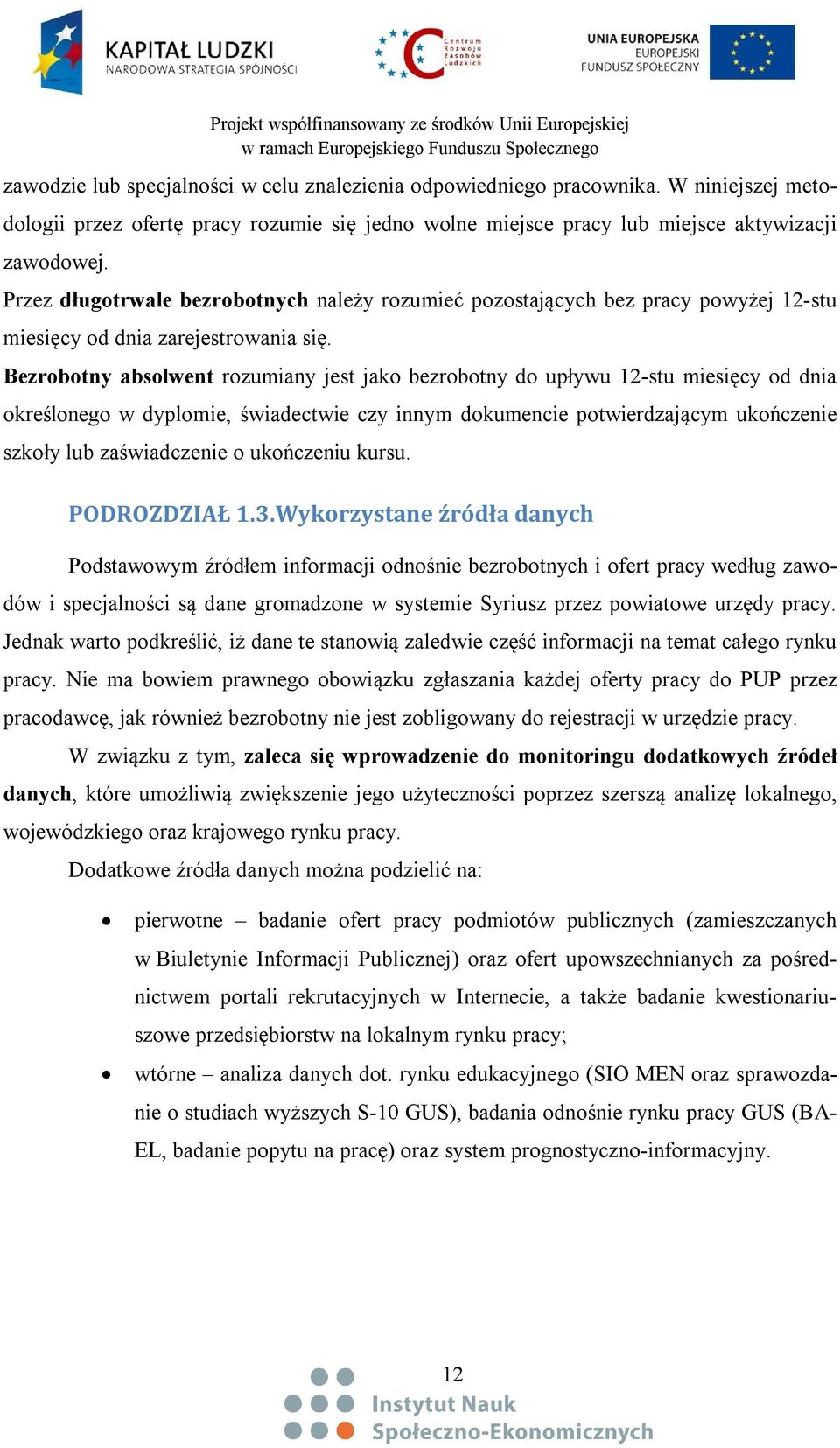 KAPITAŁ LUDZKI
NARODOWA STRATEGIA SPÓJNOŚCI

Centrum Rozwoju Zasobów Ludzkich

UNIA EUROPEJSKA
EUROPEJSKI
FUNDUSZ SPOŁECZNY

Projekt współfinansowany ze środków Unii Europejskiej
w ramach Europejskiego Funduszu Społecznego

zawodzie lub specjalności w celu znalezienia odpowiedniego pracownika. W niniejszej metodologii przez ofertę pracy rozumie się jedno wolne miejsce pracy lub miejsce aktywizacji zawodowej.
Przez długotrwale bezrobotnych należy rozumieć pozostających bez pracy powyżej 12-stu miesięcy od dnia zarejestrowania się.
Bezrobotny absolwent rozumiany jest jako bezrobotny do upływu 12-stu miesięcy od dnia określonego w dyplomie, świadectwie czy innym dokumencie potwierdzającym ukończenie szkoły lub zaświadczenie o ukończeniu kursu.

PODROZDZIAŁ 1.3.Wykorzystane źródła danych

Podstawowym źródłem informacji odnośnie bezrobotnych i ofert pracy według zawodów i specjalności są dane gromadzone w systemie Syriusz przez powiatowe urzędy pracy. Jednak warto podkreślić, iż dane te stanowią zaledwie część informacji na temat całego rynku pracy. Nie ma bowiem prawnego obowiązku zgłaszania każdej oferty pracy do PUP przez pracodawcę, jak również bezrobotny nie jest zobligowany do rejestracji w urzędzie pracy.

W związku z tym, zaleca się wprowadzenie do monitoringu dodatkowych źródeł danych, które umożliwią zwiększenie jego użyteczności poprzez szerszą analizę lokalnego, wojewódzkiego oraz krajowego rynku pracy.

Dodatkowe źródła danych można podzielić na:

• pierwotne – badanie ofert pracy podmiotów publicznych (zamieszczanych w Biuletynie Informacji Publicznej) oraz ofert upowszechnianych za pośrednictwem portali rekrutacyjnych w Internecie, a także badanie kwestionariuszowe przedsiębiorstw na lokalnym rynku pracy;
• wtórne – analiza danych dot. rynku edukacyjnego (SIO MEN oraz sprawozdanie o studiach wyższych S-10 GUS), badania odnośnie rynku pracy GUS (BAEL, badanie popytu na pracę) oraz system prognostyczno-informacyjny.

12

Instytut Nauk
Społeczno-Ekonomicznych